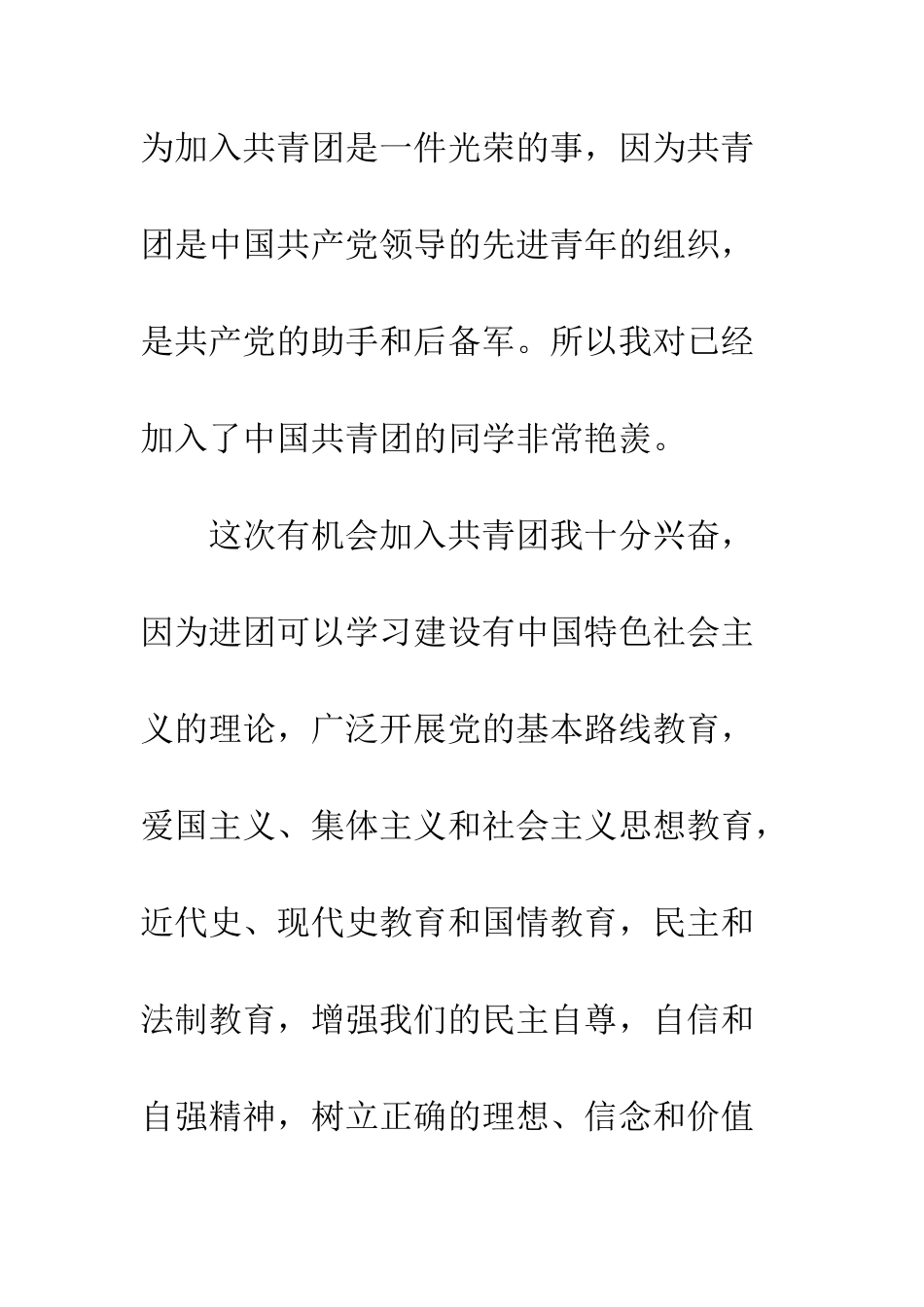 为加入共青团是一件光荣的事，因为共青团是中国共产党领导的先进青年的组织，是共产党的助手和后备军。所以我对已经加入了中国共青团的同学非常艳羡。

这次有机会加入共青团我十分兴奋，因为进团可以学习建设有中国特色社会主义的理论，广泛开展党的基本路线教育，爱国主义、集体主义和社会主义思想教育，近代史、现代史教育和国情教育，民主和法制教育，增强我们的民主自尊，自信和自强精神，树立正确的理想、信念和价值